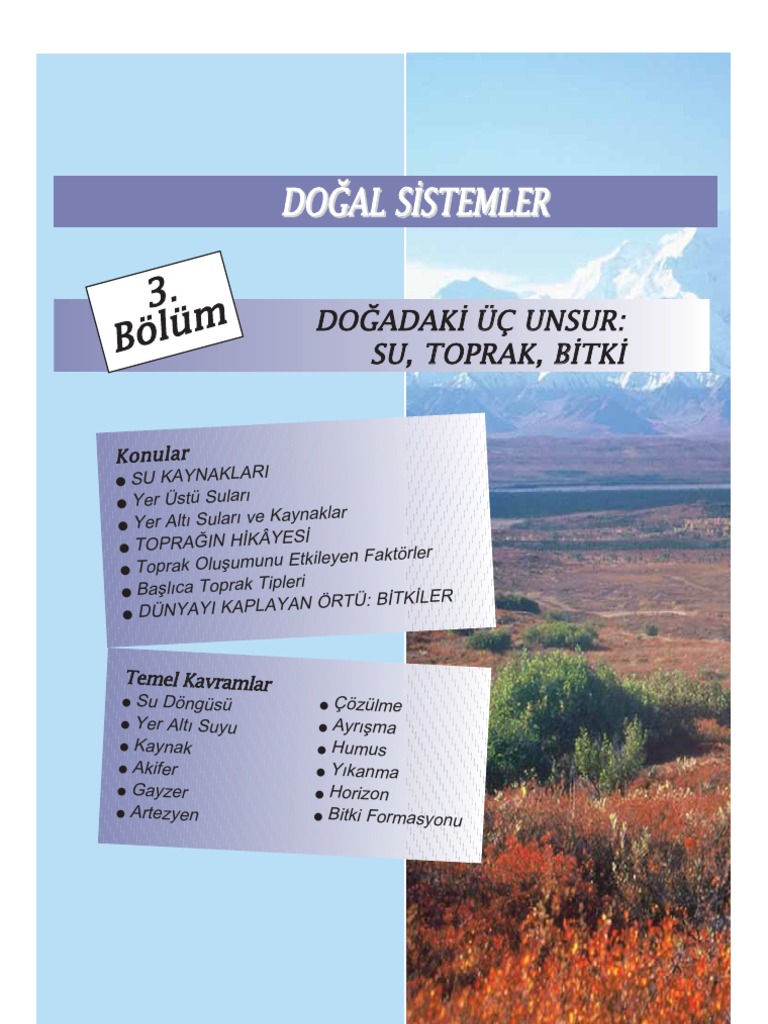 DOĞAL SİSTEMLER

3. Bölüm

DOĞADAKİ ÜÇ UNSUR: SU, TOPRAK, BİTKİ

Konular
● SU KAYNAKLARI
● Yer Üstü Suları
● Yer Altı Suları ve Kaynaklar
● TOPRAĞIN HİKÂYESİ
● Toprak Oluşumunu Etkileyen Faktörler
● Başlıca Toprak Tipleri
● DÜNYAYI KAPLAYAN ÖRTÜ: BİTKİLER

Temel Kavramlar
● Su Döngüsü
● Yer Altı Suyu
● Kaynak
● Akifer
● Gayzer
● Artezyen
● Çözülme
● Ayrışma
● Humus
● Yıkanma
● Horizon
● Bitki Formasyonu